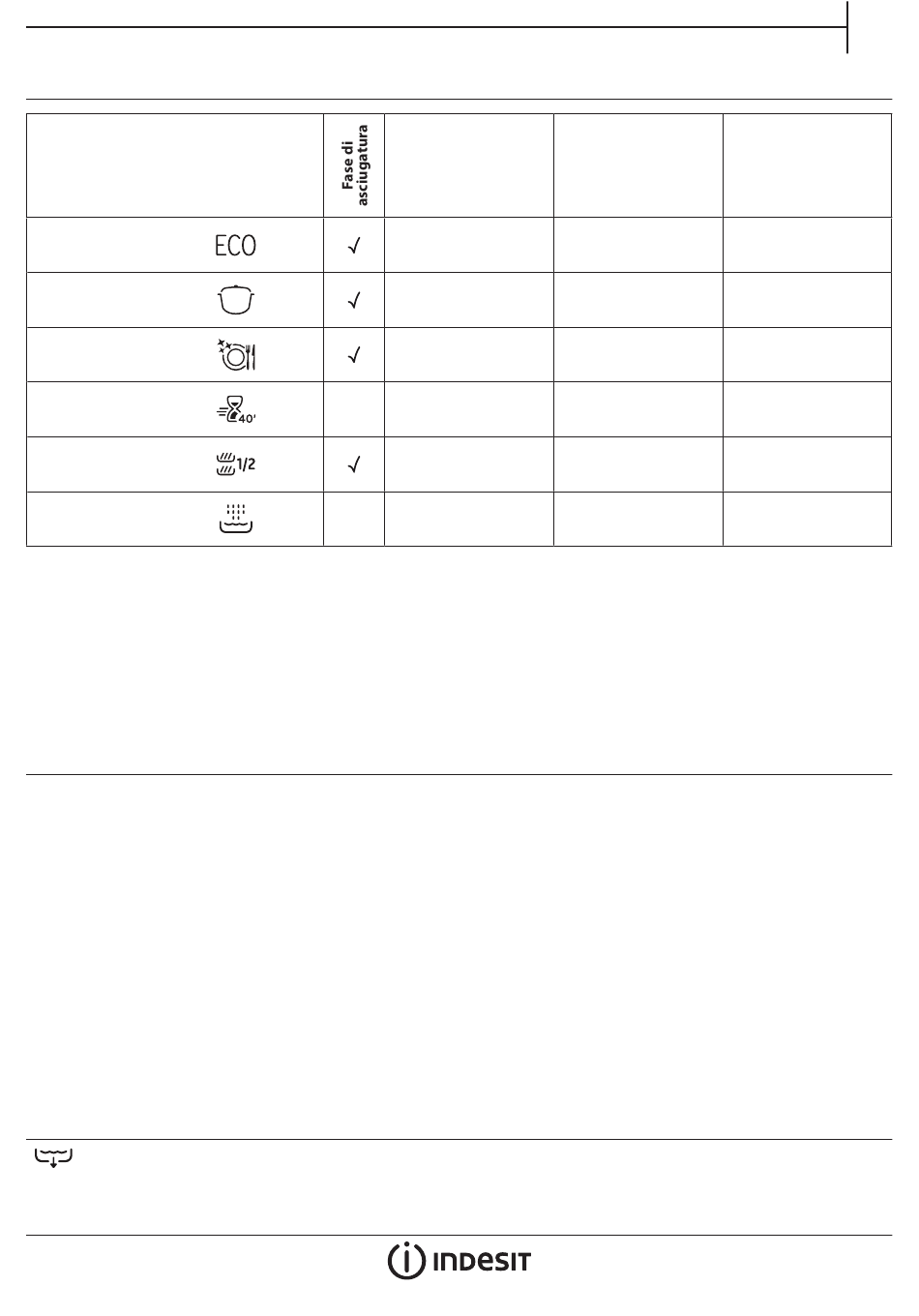 |  | Fase di asciugatura |  |  |  |
|---|---|---|---|---|
| ECO | √ |  |  |  |
|  | √ |  |  |  |
|  | √ |  |  |  |
| 40' |  |  |  |  |
| 1/2 | √ |  |  |  |
|  |  |  |  |  |

INDESIT